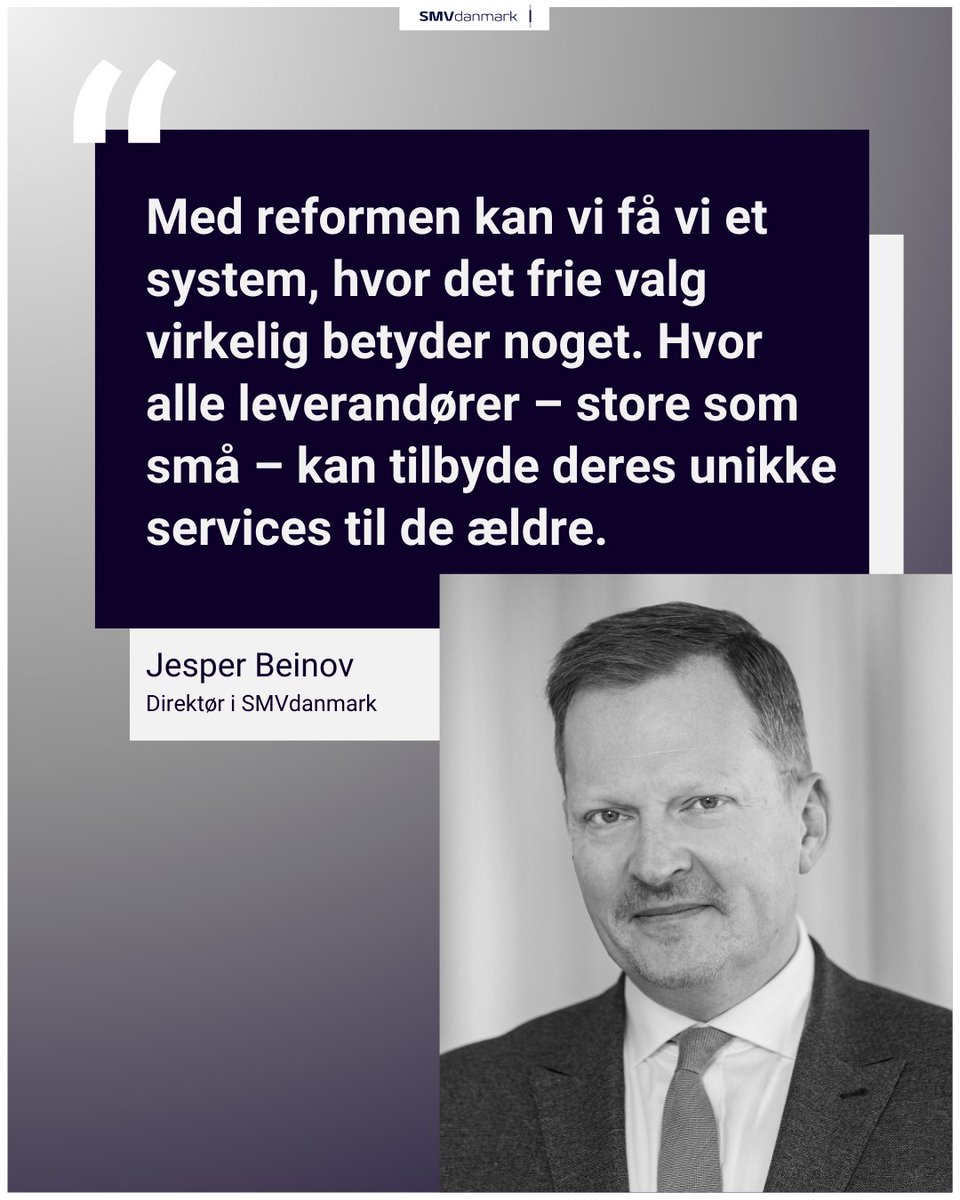 SMVdanmark

“

Med reformen kan vi få vi et system, hvor det frie valg virkelig betyder noget. Hvor alle leverandører – store som små – kan tilbyde deres unikke services til de ældre.

Jesper Beinov
Direktør i SMVdanmark